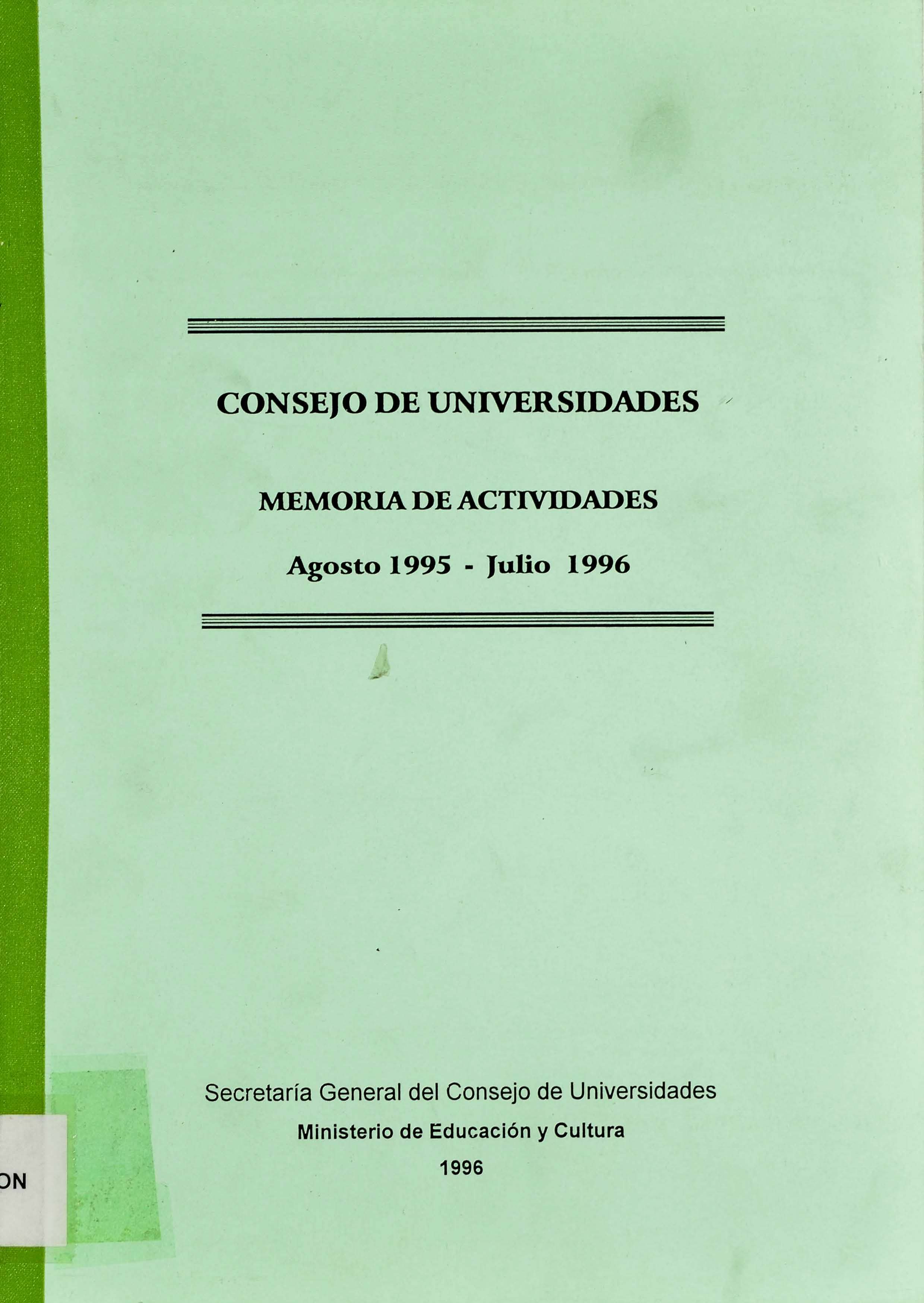 CONSEJO DE UNIVERSIDADES

MEMORIA DE ACTIVIDADES

Agosto 1995 - Julio 1996

Secretaría General del Consejo de Universidades

Ministerio de Educación y Cultura

1996

ON